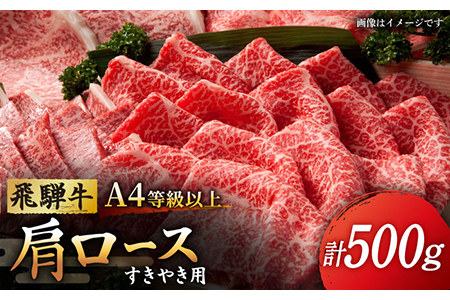 画像はイメージです

飛騨牛 A4等級以上

肩ロース
すきやき用

計500g